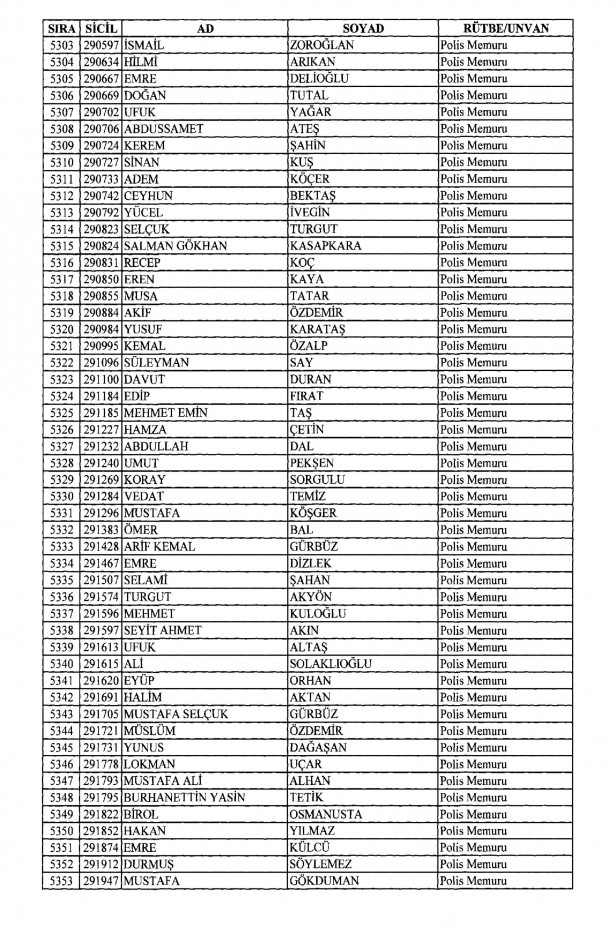 | SIRA | SİCİL | AD | SOYAD | RÜTBE/UNVAN |
|---|---|---|---|---|
| 5303 | 290597 | İSMAİL | ZOROĞLAN | Polis Memuru |
| 5304 | 290634 | HİLMİ | ARIKAN | Polis Memuru |
| 5305 | 290667 | EMRE | DELİOĞLU | Polis Memuru |
| 5306 | 290669 | DOĞAN | TUTAL | Polis Memuru |
| 5307 | 290702 | UFUK | YAĞAR | Polis Memuru |
| 5308 | 290706 | ABDUSSAMET | ATEŞ | Polis Memuru |
| 5309 | 290724 | KEREM | ŞAHİN | Polis Memuru |
| 5310 | 290727 | SİNAN | KUŞ | Polis Memuru |
| 5311 | 290733 | ADEM | KÖÇER | Polis Memuru |
| 5312 | 290742 | CEYHUN | BEKTAŞ | Polis Memuru |
| 5313 | 290792 | YÜCEL | İVEGİN | Polis Memuru |
| 5314 | 290823 | SELÇUK | TURGUT | Polis Memuru |
| 5315 | 290824 | SALMAN GÖKHAN | KASAPKARA | Polis Memuru |
| 5316 | 290831 | RECEP | KOÇ | Polis Memuru |
| 5317 | 290850 | EREN | KAYA | Polis Memuru |
| 5318 | 290855 | MUSA | TATAR | Polis Memuru |
| 5319 | 290884 | AKİF | ÖZDEMİR | Polis Memuru |
| 5320 | 290984 | YUSUF | KARATAŞ | Polis Memuru |
| 5321 | 290995 | KEMAL | ÖZALP | Polis Memuru |
| 5322 | 291096 | SÜLEYMAN | SAY | Polis Memuru |
| 5323 | 291100 | DAVUT | DURAN | Polis Memuru |
| 5324 | 291184 | EDİP | FIRAT | Polis Memuru |
| 5325 | 291185 | MEHMET EMİN | TAŞ | Polis Memuru |
| 5326 | 291227 | HAMZA | ÇETİN | Polis Memuru |
| 5327 | 291232 | ABDULLAH | DAL | Polis Memuru |
| 5328 | 291240 | UMUT | PEKŞEN | Polis Memuru |
| 5329 | 291269 | KORAY | SORGULU | Polis Memuru |
| 5330 | 291284 | VEDAT | TEMİZ | Polis Memuru |
| 5331 | 291296 | MUSTAFA | KÖŞGER | Polis Memuru |
| 5332 | 291383 | ÖMER | BAL | Polis Memuru |
| 5333 | 291428 | ARİF KEMAL | GÜRBÜZ | Polis Memuru |
| 5334 | 291467 | EMRE | DİZLEK | Polis Memuru |
| 5335 | 291507 | SELAMİ | ŞAHAN | Polis Memuru |
| 5336 | 291574 | TURGUT | AKYÖN | Polis Memuru |
| 5337 | 291596 | MEHMET | KULOĞLU | Polis Memuru |
| 5338 | 291597 | SEYİT AHMET | AKIN | Polis Memuru |
| 5339 | 291613 | UFUK | ALTAŞ | Polis Memuru |
| 5340 | 291615 | ALİ | SOLAKLIOĞLU | Polis Memuru |
| 5341 | 291620 | EYÜP | ORHAN | Polis Memuru |
| 5342 | 291691 | HALİM | AKTAN | Polis Memuru |
| 5343 | 291705 | MUSTAFA SELÇUK | GÜRBÜZ | Polis Memuru |
| 5344 | 291721 | MÜSLÜM | ÖZDEMİR | Polis Memuru |
| 5345 | 291731 | YUNUS | DAĞAŞAN | Polis Memuru |
| 5346 | 291778 | LOKMAN | UÇAR | Polis Memuru |
| 5347 | 291793 | MUSTAFA ALİ | ALHAN | Polis Memuru |
| 5348 | 291795 | BURHANETTİN YASİN | TETİK | Polis Memuru |
| 5349 | 291822 | BİROL | OSMANUSTA | Polis Memuru |
| 5350 | 291852 | HAKAN | YILMAZ | Polis Memuru |
| 5351 | 291874 | EMRE | KÜLCÜ | Polis Memuru |
| 5352 | 291912 | DURMUŞ | SÖYLEMEZ | Polis Memuru |
| 5353 | 291947 | MUSTAFA | GÖKDUMAN | Polis Memuru |